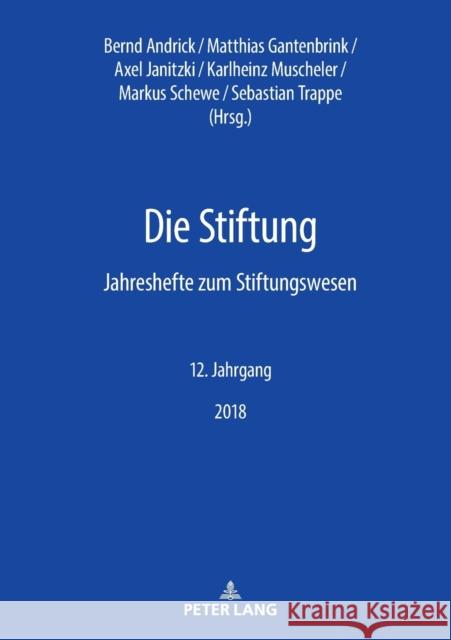 Bernd Andrick / Matthias Gantenbrink / Axel Janitzki / Karlheinz Muscheler / Markus Schewe / Sebastian Trappe (Hrsg.)

Die Stiftung

Jahreshefte zum Stiftungswesen

12. Jahrgang

2018

PETER LANG